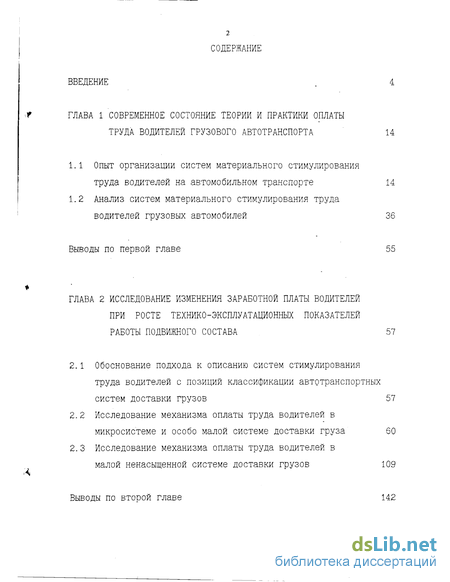 2

СОДЕРЖАНИЕ

ВВЕДЕНИЕ 4

ГЛАВА 1 СОВРЕМЕННОЕ СОСТОЯНИЕ ТЕОРИИ И ПРАКТИКИ ОПЛАТЫ ТРУДА ВОДИТЕЛЕЙ ГРУЗОВОГО АВТОТРАНСПОРТА 14

1.1 Опыт организации систем материального стимулирования труда водителей на автомобильном транспорте 14

1.2 Анализ систем материального стимулирования труда водителей грузовых автомобилей 36

Выводы по первой главе 55

ГЛАВА 2 ИССЛЕДОВАНИЕ ИЗМЕНЕНИЯ ЗАРАБОТНОЙ ПЛАТЫ ВОДИТЕЛЕЙ ПРИ РОСТЕ ТЕХНИКО-ЭКСПЛУАТАЦИОННЫХ ПОКАЗАТЕЛЕЙ РАБОТЫ ПОДВИЖНОГО СОСТАВА 57

2.1 Обоснование подхода к описанию систем стимулирования труда водителей с позиций классификации автотранспортных систем доставки грузов 57

2.2 Исследование механизма оплаты труда водителей в микросистеме и особо малой системе доставки груза 60

2.3 Исследование механизма оплаты труда водителей в малой ненасыщенной системе доставки грузов 109

Выводы по второй главе 142

dsLib.net
библиотека диссертаций